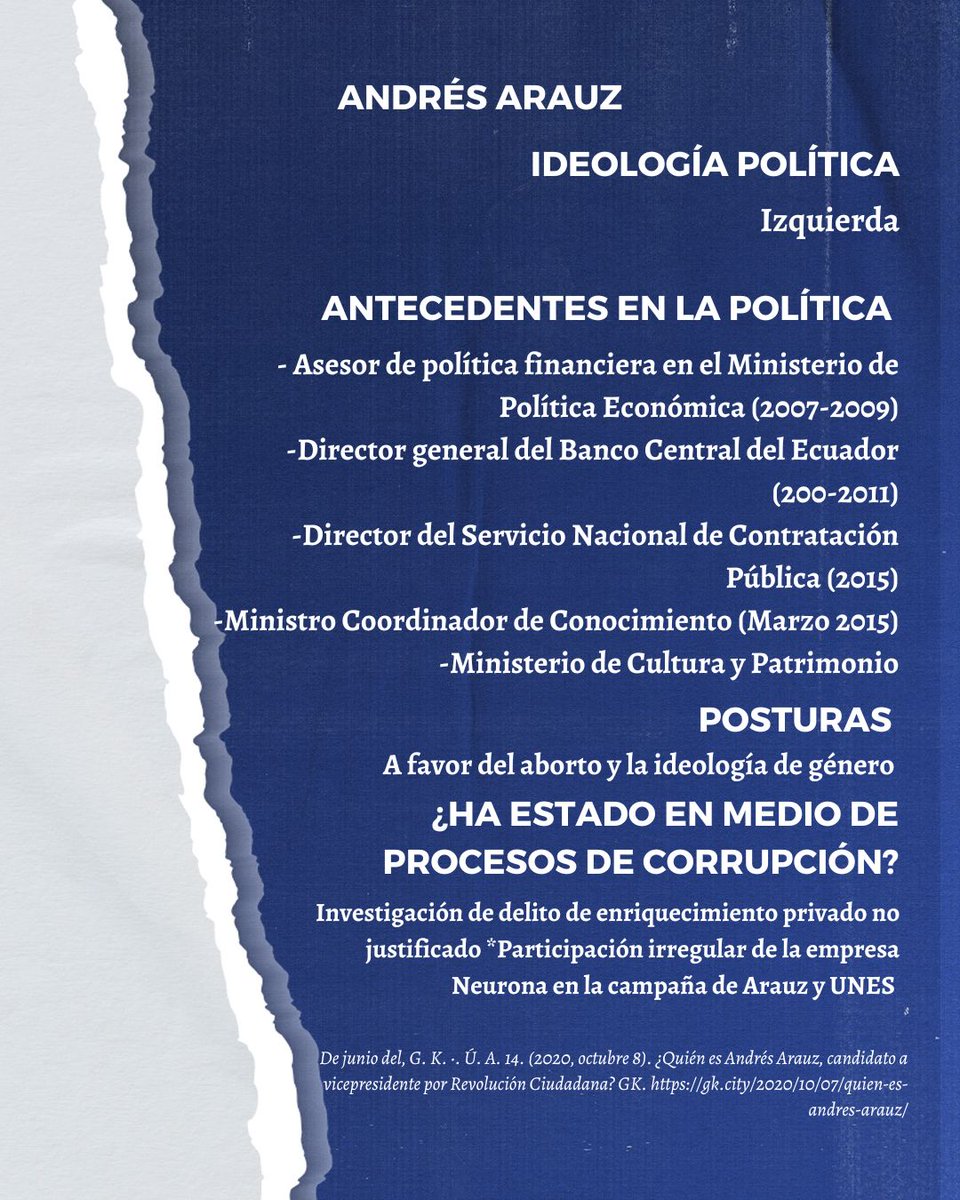 ANDRÉS ARAUZ

IDEOLOGÍA POLÍTICA

Izquierda

ANTECEDENTES EN LA POLÍTICA

- Asesor de política financiera en el Ministerio de Política Económica (2007-2009)
-Director general del Banco Central del Ecuador (200-2011)
-Director del Servicio Nacional de Contratación Pública (2015)
-Ministro Coordinador de Conocimiento (Marzo 2015)
-Ministerio de Cultura y Patrimonio

POSTURAS

A favor del aborto y la ideología de género

¿HA ESTADO EN MEDIO DE PROCESOS DE CORRUPCIÓN?

Investigación de delito de enriquecimiento privado no justificado *Participación irregular de la empresa Neurona en la campaña de Arauz y UNES

De junio del, G. K. ·. Ú. A. 14. (2020, octubre 8). ¿Quién es Andrés Arauz, candidato a vicepresidente por Revolución Ciudadana? GK. https://gk.city/2020/10/07/quien-es-andres-arauz/